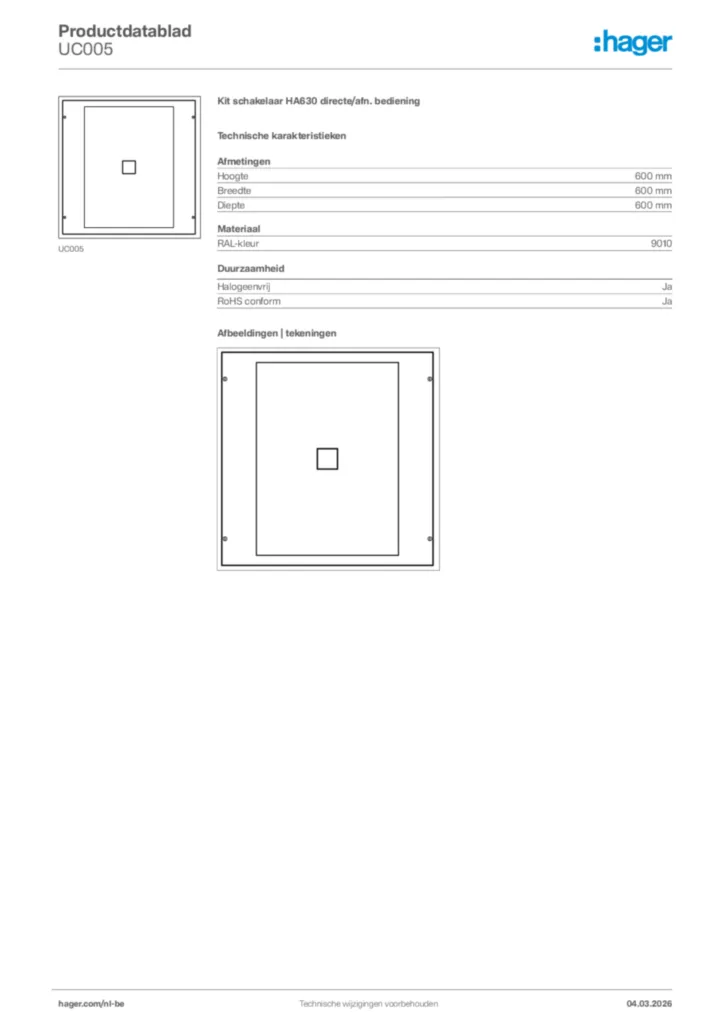 Productdatablad
UC005

:hager

UC005

Kit schakelaar HA630 directe/afn. bediening

Technische karakteristieken

Afmetingen
Hoogte 600 mm
Breedte 600 mm
Diepte 600 mm

Materiaal
RAL-kleur 9010

Duurzaamheid
Halogeenvrij Ja
RoHS conform Ja

Afbeeldingen | tekeningen

hager.com/nl-be Technische wijzigingen voorbehouden 04.03.2026